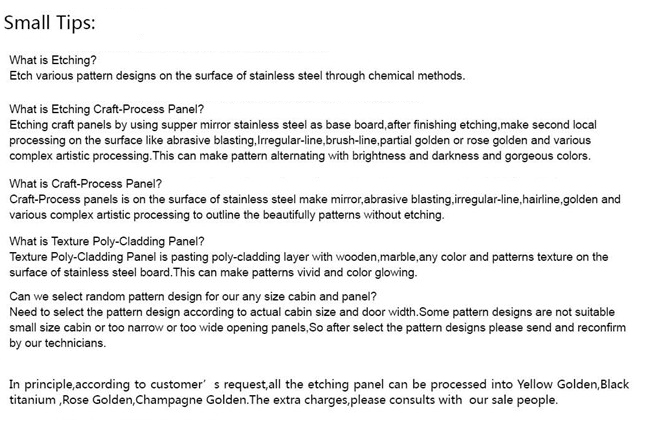 Small Tips:

What is Etching?
Etch various pattern designs on the surface of stainless steel through chemical methods.

What is Etching Craft-Process Panel?
Etching craft panels by using supper mirror stainless steel as base board,after finishing etching,make second local processing on the surface like abrasive blasting,Irregular-line,brush-line,partial golden or rose golden and various complex artistic processing.This can make pattern alternating with brightness and darkness and gorgeous colors.

What is Craft-Process Panel?
Craft-Process panels is on the surface of stainless steel make mirror,abrasive blasting,irregular-line,hairline,golden and various complex artistic processing to outline the beautifully patterns without etching.

What is Texture Poly-Cladding Panel?
Texture Poly-Cladding Panel is pasting poly-cladding layer with wooden,marble,any color and patterns texture on the surface of stainless steel board.This can make patterns vivid and color glowing.

Can we select random pattern design for our any size cabin and panel?
Need to select the pattern design according to actual cabin size and door width.Some pattern designs are not suitable small size cabin or too narrow or too wide opening panels,So after select the pattern designs please send and reconfirm by our technicians.

In principle,according to customer' s request,all the etching panel can be processed into Yellow Golden,Black titanium ,Rose Golden,Champagne Golden.The extra charges,please consults with our sale people.